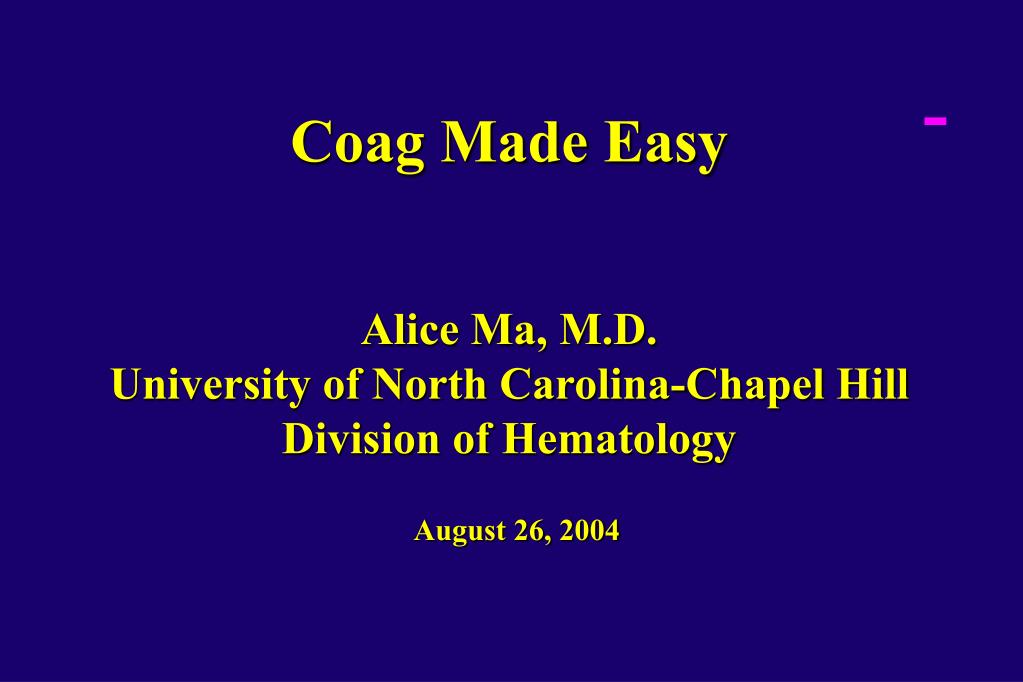 Coag Made Easy

Alice Ma, M.D.
University of North Carolina-Chapel Hill
Division of Hematology

August 26, 2004